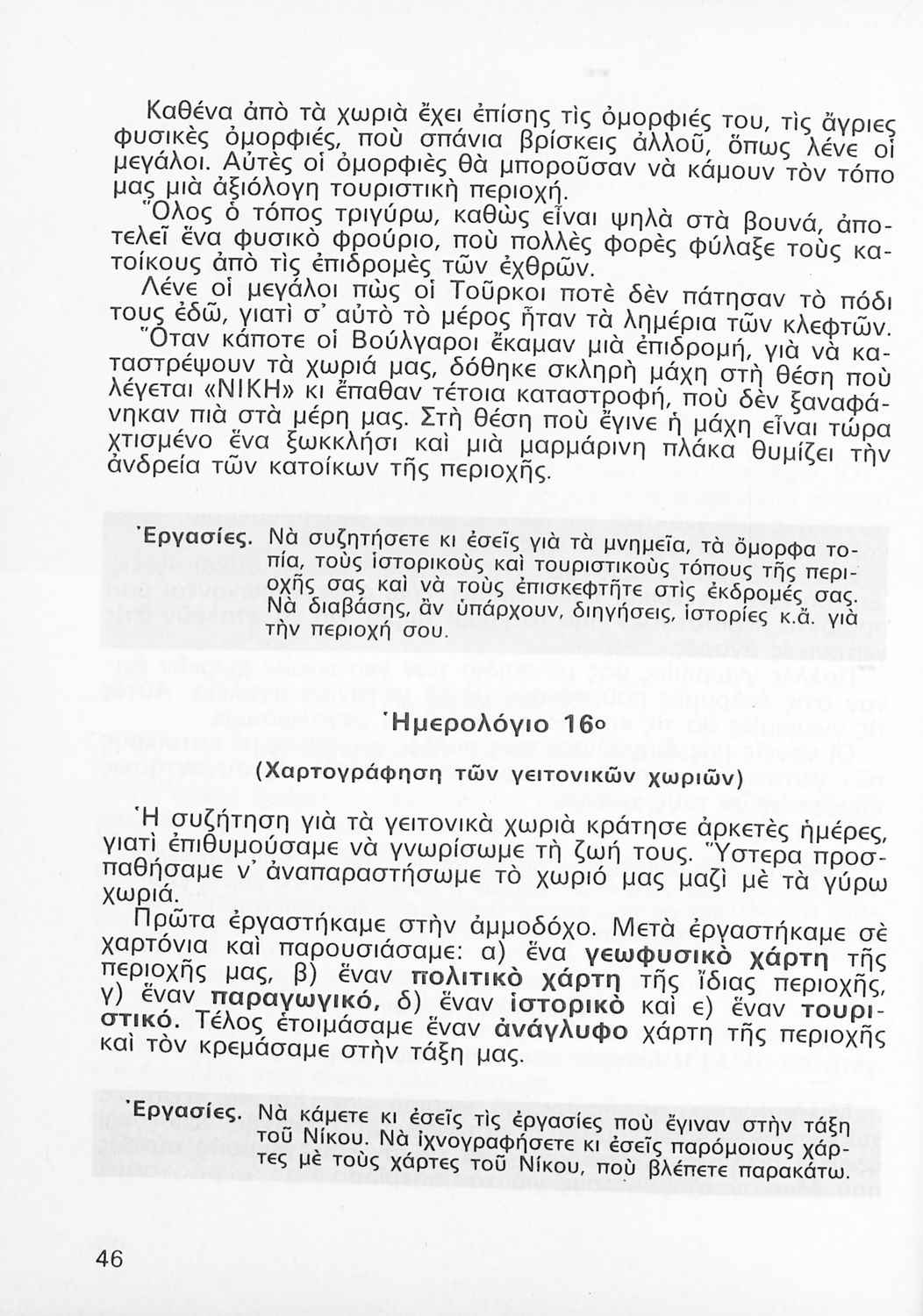 Καθένα ἀπὸ τὰ χωριὰ ἔχει ἐπίσης τὶς ὀμορφιές του, τὶς ἄγριες φυσικὲς ὀμορφιές, ποὺ σπάνια βρίσκεις ἀλλοῦ, ὅπως λένε οἱ μεγάλοι. Αὐτὲς οἱ ὀμορφιὲς θὰ μποροῦσαν νὰ κάμουν τὸν τόπο μας μιὰ ἀξιόλογη τουριστικὴ περιοχή.

Ὅλος ὁ τόπος τριγύρω, καθὼς εἶναι ψηλὰ στὰ βουνά, ἀποτελεῖ ἕνα φυσικὸ φρούριο, ποὺ πολλὲς φορὲς φύλαξε τοὺς κατοίκους ἀπὸ τὶς ἐπιδρομὲς τῶν ἐχθρῶν.

Λένε οἱ μεγάλοι πὼς οἱ Τοῦρκοι ποτὲ δὲν πάτησαν τὸ πόδι τους ἐδῶ, γιατὶ σ' αὐτὸ τὸ μέρος ἦταν τὰ λημέρια τῶν κλεφτῶν.

Ὅταν κάποτε οἱ Βούλγαροι ἔκαμαν μιὰ ἐπιδρομή, γιὰ νὰ καταστρέψουν τὰ χωριά μας, δόθηκε σκληρὴ μάχη στὴ θέση ποὺ λέγεται «ΝΙΚΗ» κι ἔπαθαν τέτοια καταστροφή, ποὺ δὲν ξαναφάνηκαν πιὰ στὰ μέρη μας. Στὴ θέση ποὺ ἔγινε ἡ μάχη εἶναι τώρα χτισμένο ἕνα ξωκκλήσι καὶ μιὰ μαρμάρινη πλάκα θυμίζει τὴν ἀνδρεία τῶν κατοίκων τῆς περιοχῆς.

Ἐργασίες. Νὰ συζητήσετε κι ἐσεῖς γιὰ τὰ μνημεῖα, τὰ ὄμορφα τοπία, τοὺς ἱστορικοὺς καὶ τουριστικοὺς τόπους τῆς περιοχῆς σας καὶ νὰ τοὺς ἐπισκεφτῆτε στὶς ἐκδρομές σας. Νὰ διαβάσης, ἂν ὑπάρχουν, διηγήσεις, ἱστορίες κ.ἄ. γιὰ τὴν περιοχή σου.

Ἡμερολόγιο 16ο

(Χαρτογράφηση τῶν γειτονικῶν χωριῶν)

Ἡ συζήτηση γιὰ τὰ γειτονικὰ χωριὰ κράτησε ἀρκετὲς ἡμέρες, γιατὶ ἐπιθυμούσαμε νὰ γνωρίσωμε τὴ ζωή τους. Ὕστερα προσπαθήσαμε ν' ἀναπαραστήσωμε τὸ χωριό μας μαζὶ μὲ τὰ γύρω χωριά.

Πρῶτα ἐργαστήκαμε στὴν ἀμμοδόχο. Μετὰ ἐργαστήκαμε σὲ χαρτόνια καὶ παρουσιάσαμε: α) ἕνα γεωφυσικὸ χάρτη τῆς περιοχῆς μας, β) ἕναν πολιτικὸ χάρτη τῆς ἴδιας περιοχῆς, γ) ἕναν παραγωγικό, δ) ἕναν ἱστορικὸ καὶ ε) ἕναν τουριστικό. Τέλος ἑτοιμάσαμε ἕναν ἀνάγλυφο χάρτη τῆς περιοχῆς καὶ τὸν κρεμάσαμε στὴν τάξη μας.

Ἐργασίες. Νὰ κάμετε κι ἐσεῖς τὶς ἐργασίες ποὺ ἔγιναν στὴν τάξη τοῦ Νίκου. Νὰ ἰχνογραφήσετε κι ἐσεῖς παρόμοιους χάρτες μὲ τοὺς χάρτες τοῦ Νίκου, ποὺ βλέπετε παρακάτω.

46